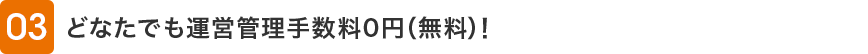 03 どなたでも運営管理手数料0円(無料)!